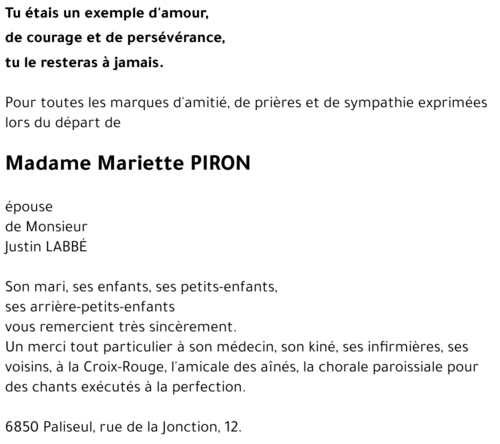 Tu étais un exemple d'amour,
de courage et de persévérance,
tu le resteras à jamais.

Pour toutes les marques d'amitié, de prières et de sympathie exprimées lors du départ de

Madame Mariette PIRON

épouse
de Monsieur
Justin LABBÉ

Son mari, ses enfants, ses petits-enfants,
ses arrière-petits-enfants
vous remercient très sincèrement.
Un merci tout particulier à son médecin, son kiné, ses infirmières, ses voisins, à la Croix-Rouge, l'amicale des aînés, la chorale paroissiale pour des chants exécutés à la perfection.

6850 Paliseul, rue de la Jonction, 12.